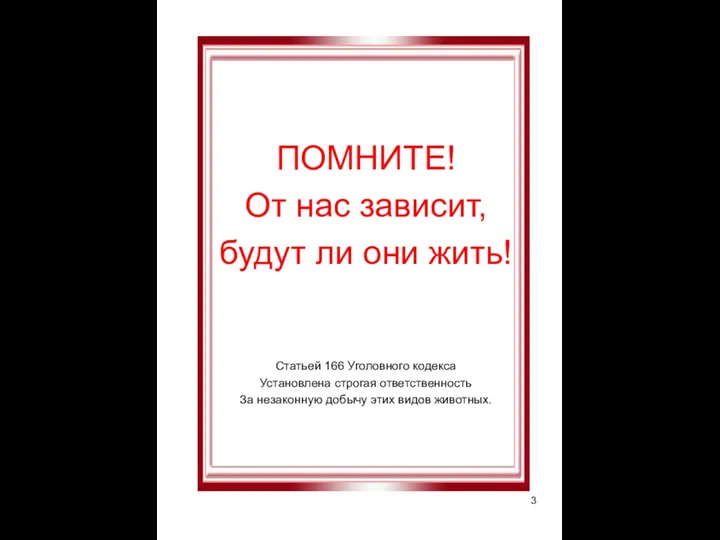 ПОМНИТЕ!
От нас зависит,
будут ли они жить!

Статьей 166 Уголовного кодекса
Установлена строгая ответственность
За незаконную добычу этих видов животных.

3